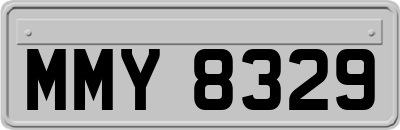 MMY 8329